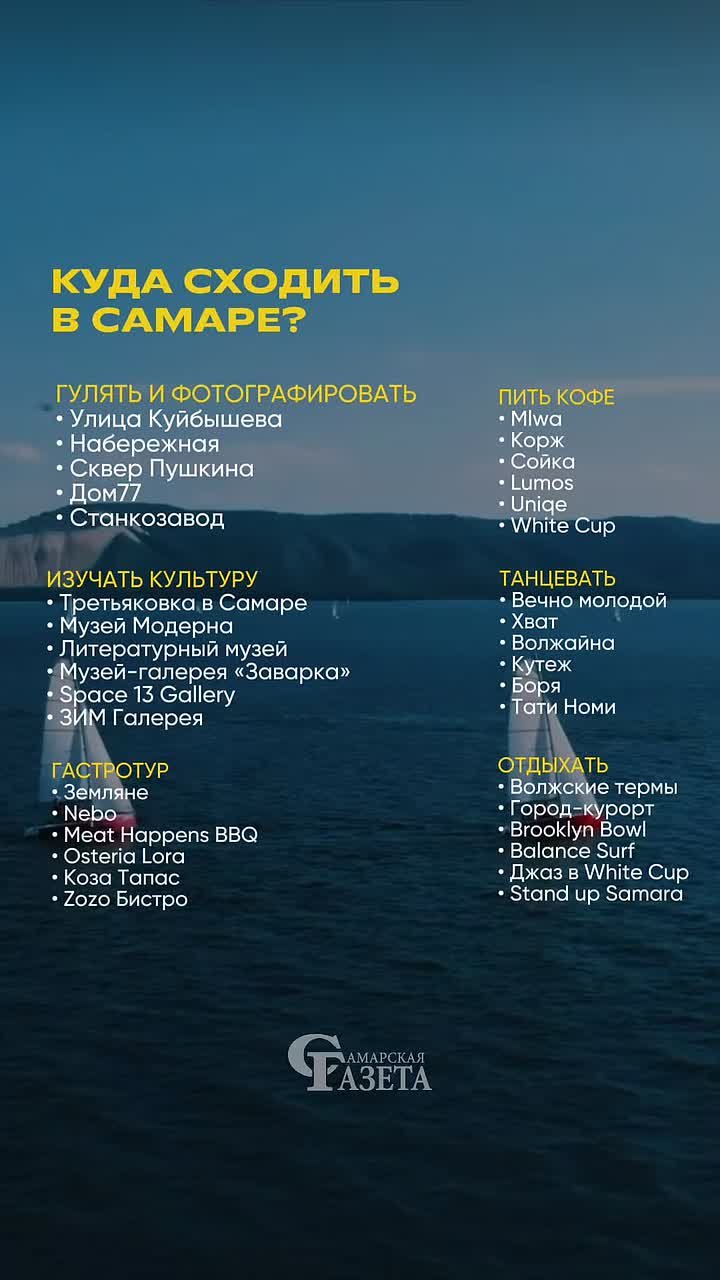 КУДА СХОДИТЬ В САМАРЕ?

ГУЛЯТЬ И ФОТОГРАФИРОВАТЬ
• Улица Куйбышева
• Набережная
• Сквер Пушкина
• Дом77
• Станкозавод

ИЗУЧАТЬ КУЛЬТУРУ
• Третьяковка в Самаре
• Музей Модерна
• Литературный музей
• Музей-галерея «Заварка»
• Space 13 Gallery
• ЗИМ Галерея

ГАСТРОТУР
• Земляне
• Nebo
• Meat Happens BBQ
• Osteria Lora
• Коза Тапас
• Zozo Бистро

ПИТЬ КОФЕ
• Mlwa
• Корж
• Сойка
• Lumos
• Uniqe
• White Cup

ТАНЦЕВАТЬ
• Вечно молодой
• Хват
• Волжайна
• Кутеж
• Боря
• Тати Номи

ОТДЫХАТЬ
• Волжские термы
• Город-курорт
• Brooklyn Bowl
• Balance Surf
• Джаз в White Cup
• Stand up Samara

САМАРСКАЯ ГАЗЕТА